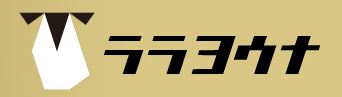 ララヨウナ